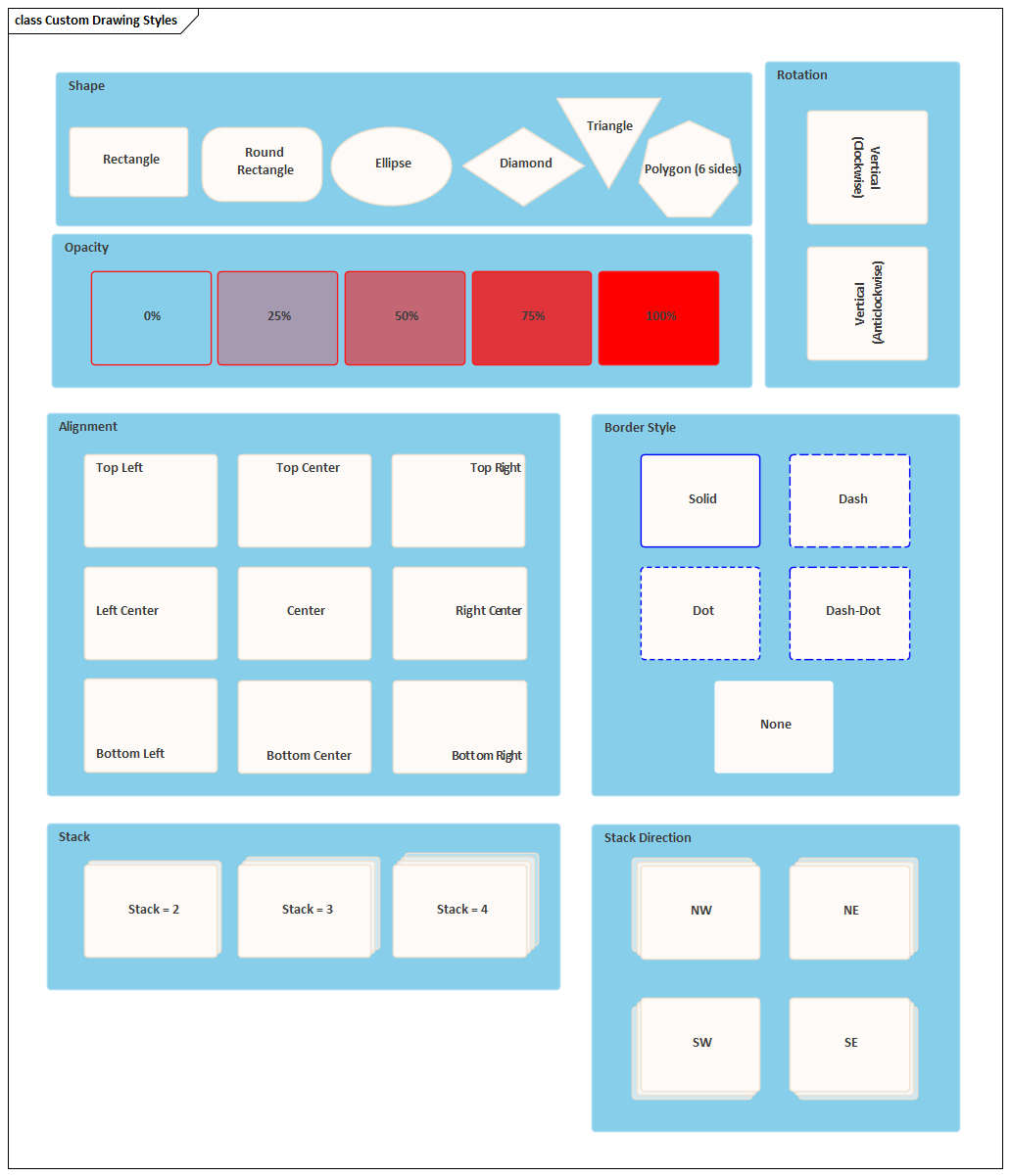 class Custom Drawing Styles

Shape

Rectangle

Round Rectangle

Ellipse

Diamond

Triangle

Polygon (6 sides)

Rotation

Vertical (Clockwise)

Vertical (Anticlockwise)

Opacity

0%

25%

50%

75%

100%

Alignment

Top Left

Top Center

Top Right

Left Center

Center

Right Center

Bottom Left

Bottom Center

Bottom Right

Border Style

Solid

Dash

Dot

Dash-Dot

None

Stack

Stack = 2

Stack = 3

Stack = 4

Stack Direction

NW

NE

SW

SE